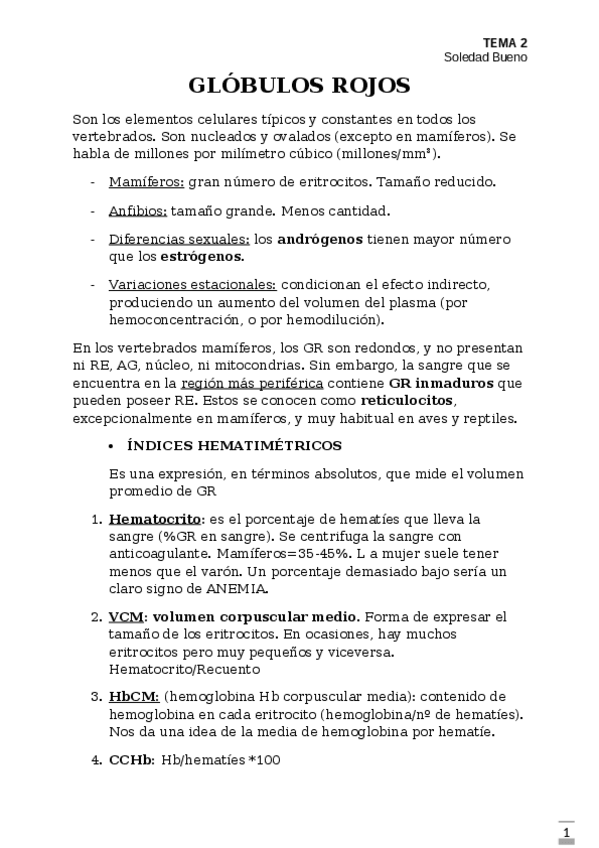 TEMA 2
Soledad Bueno

GLÓBULOS ROJOS

Son los elementos celulares típicos y constantes en todos los vertebrados. Son nucleados y ovalados (excepto en mamíferos). Se habla de millones por milímetro cúbico (millones/mm³).

- Mamíferos: gran número de eritrocitos. Tamaño reducido.

- Anfibios: tamaño grande. Menos cantidad.

- Diferencias sexuales: los andrógenos tienen mayor número que los estrógenos.

- Variaciones estacionales: condicionan el efecto indirecto, produciendo un aumento del volumen del plasma (por hemoconcentración, o por hemodilución).

En los vertebrados mamíferos, los GR son redondos, y no presentan ni RE, AG, núcleo, ni mitocondrias. Sin embargo, la sangre que se encuentra en la región más periférica contiene GR inmaduros que pueden poseer RE. Estos se conocen como reticulocitos, excepcionalmente en mamíferos, y muy habitual en aves y reptiles.

• ÍNDICES HEMATIMÉTRICOS

Es una expresión, en términos absolutos, que mide el volumen promedio de GR

1. Hematocrito: es el porcentaje de hematíes que lleva la sangre (%GR en sangre). Se centrifuga la sangre con anticoagulante. Mamíferos=35-45%. L a mujer suele tener menos que el varón. Un porcentaje demasiado bajo sería un claro signo de ANEMIA.

2. VCM: volumen corpuscular medio. Forma de expresar el tamaño de los eritrocitos. En ocasiones, hay muchos eritrocitos pero muy pequeños y viceversa. Hematocrito/Recuento

3. HbCM: (hemoglobina Hb corpuscular media): contenido de hemoglobina en cada eritrocito (hemoglobina/nº de hematíes). Nos da una idea de la media de hemoglobina por hematíe.

4. CCHb: Hb/hematíes *100

1